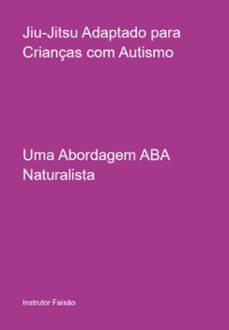 Jiu-Jitsu Adaptado para Crianças com Autismo

Uma Abordagem ABA Naturalista

Instrutor Faisão